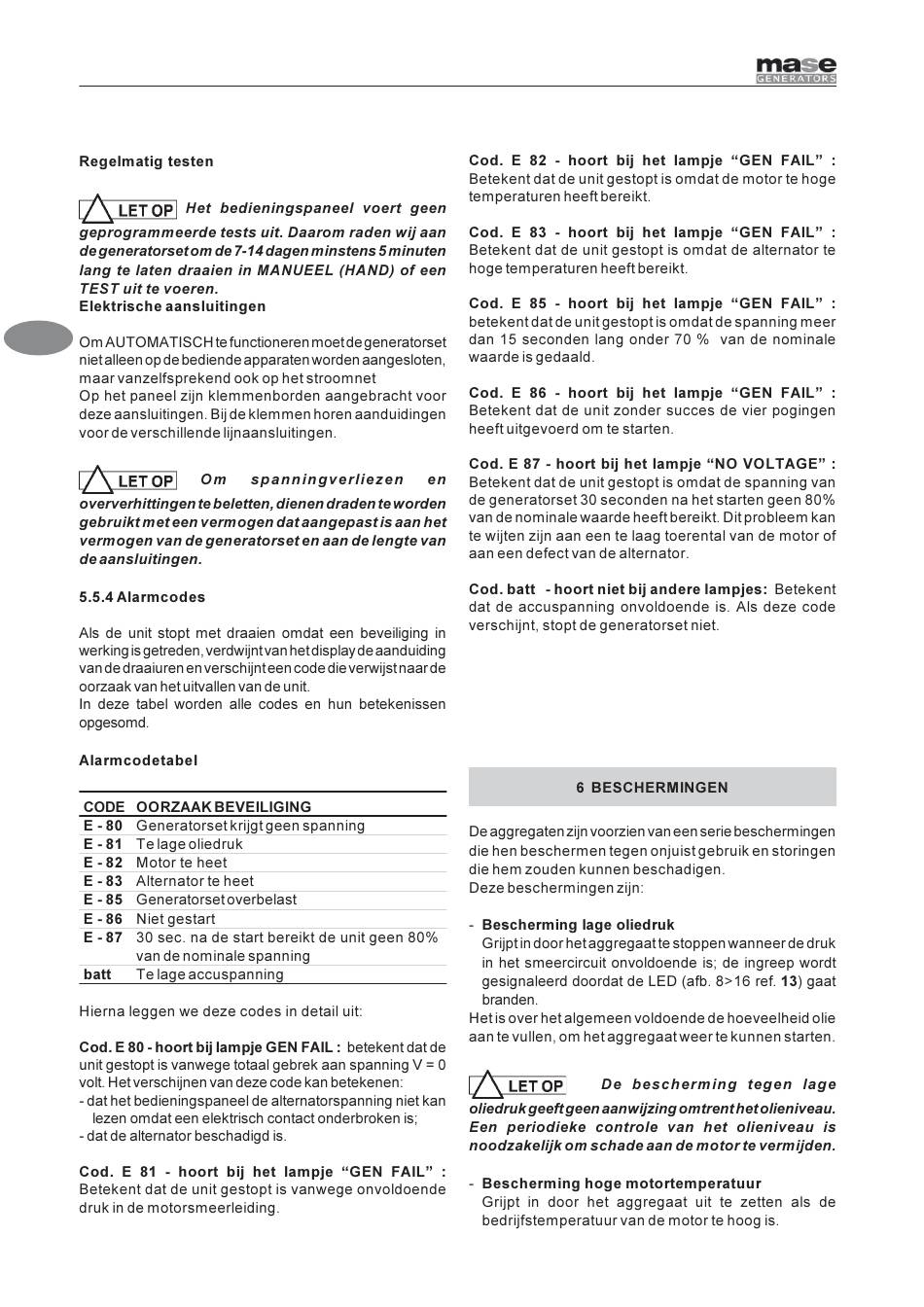 mase
GENERATORS

Regelmatig testen

LET OP Het bedieningspaneel voert geen geprogrammeerde tests uit. Daarom raden wij aan de generatorset om de 7-14 dagen minstens 5 minuten lang te laten draaien in MANUEEL (HAND) of een TEST uit te voeren.
Elektrische aansluitingen

Om AUTOMATISCH te functioneren moet de generatorset niet alleen op de bediende apparaten worden aangesloten, maar vanzelfsprekend ook op het stroomnet
Op het paneel zijn klemmenborden aangebracht voor deze aansluitingen. Bij de klemmen horen aanduidingen voor de verschillende lijnaansluitingen.

LET OP Om spanningverliezen en oververhittingen te beletten, dienen draden te worden gebruikt met een vermogen dat aangepast is aan het vermogen van de generatorset en aan de lengte van de aansluitingen.

5.5.4 Alarmcodes

Als de unit stopt met draaien omdat een beveiliging in werking is getreden, verdwijnt van het display de aanduiding van de draaiuren en verschijnt een code die verwijst naar de oorzaak van het uitvallen van de unit.
In deze tabel worden alle codes en hun betekenissen opgesomd.

Alarmcodetabel

| CODE | OORZAAK BEVEILIGING |
|---|---|
| E - 80 | Generatorset krijgt geen spanning |
| E - 81 | Te lage oliedruk |
| E - 82 | Motor te heet |
| E - 83 | Alternator te heet |
| E - 85 | Generatorset overbelast |
| E - 86 | Niet gestart |
| E - 87 | 30 sec. na de start bereikt de unit geen 80% van de nominale spanning |
| batt | Te lage accuspanning |

Hierna leggen we deze codes in detail uit:

Cod. E 80 - hoort bij lampje GEN FAIL : betekent dat de unit gestopt is vanwege totaal gebrek aan spanning V = 0 volt. Het verschijnen van deze code kan betekenen:
- dat het bedieningspaneel de alternatorspanning niet kan lezen omdat een elektrisch contact onderbroken is;
- dat de alternator beschadigd is.

Cod. E 81 - hoort bij het lampje “GEN FAIL” : Betekent dat de unit gestopt is vanwege onvoldoende druk in de motorsmeerleiding.

Cod. E 82 - hoort bij het lampje “GEN FAIL” : Betekent dat de unit gestopt is omdat de motor te hoge temperaturen heeft bereikt.

Cod. E 83 - hoort bij het lampje “GEN FAIL” : Betekent dat de unit gestopt is omdat de alternator te hoge temperaturen heeft bereikt.

Cod. E 85 - hoort bij het lampje “GEN FAIL” : betekent dat de unit gestopt is omdat de spanning meer dan 15 seconden lang onder 70 % van de nominale waarde is gedaald.

Cod. E 86 - hoort bij het lampje “GEN FAIL” : Betekent dat de unit zonder succes de vier pogingen heeft uitgevoerd om te starten.

Cod. E 87 - hoort bij het lampje “NO VOLTAGE” : Betekent dat de unit gestopt is omdat de spanning van de generatorset 30 seconden na het starten geen 80% van de nominale waarde heeft bereikt. Dit probleem kan te wijten zijn aan een te laag toerental van de motor of aan een defect van de alternator.

Cod. batt - hoort niet bij andere lampjes: Betekent dat de accuspanning onvoldoende is. Als deze code verschijnt, stopt de generatorset niet.

6 BESCHERMINGEN

De aggregaten zijn voorzien van een serie beschermingen die hen beschermen tegen onjuist gebruik en storingen die hem zouden kunnen beschadigen.
Deze beschermingen zijn:

- Bescherming lage oliedruk
Grijpt in door het aggregaat te stoppen wanneer de druk in het smeercircuit onvoldoende is; de ingreep wordt gesignaleerd doordat de LED (afb. 8>16 ref. 13) gaat branden.
Het is over het algemeen voldoende de hoeveelheid olie aan te vullen, om het aggregaat weer te kunnen starten.

LET OP De bescherming tegen lage oliedruk geeft geen aanwijzing omtrent het olieniveau. Een periodieke controle van het olieniveau is noodzakelijk om schade aan de motor te vermijden.

- Bescherming hoge motortemperatuur
Grijpt in door het aggregaat uit te zetten als de bedrijfstemperatuur van de motor te hoog is.